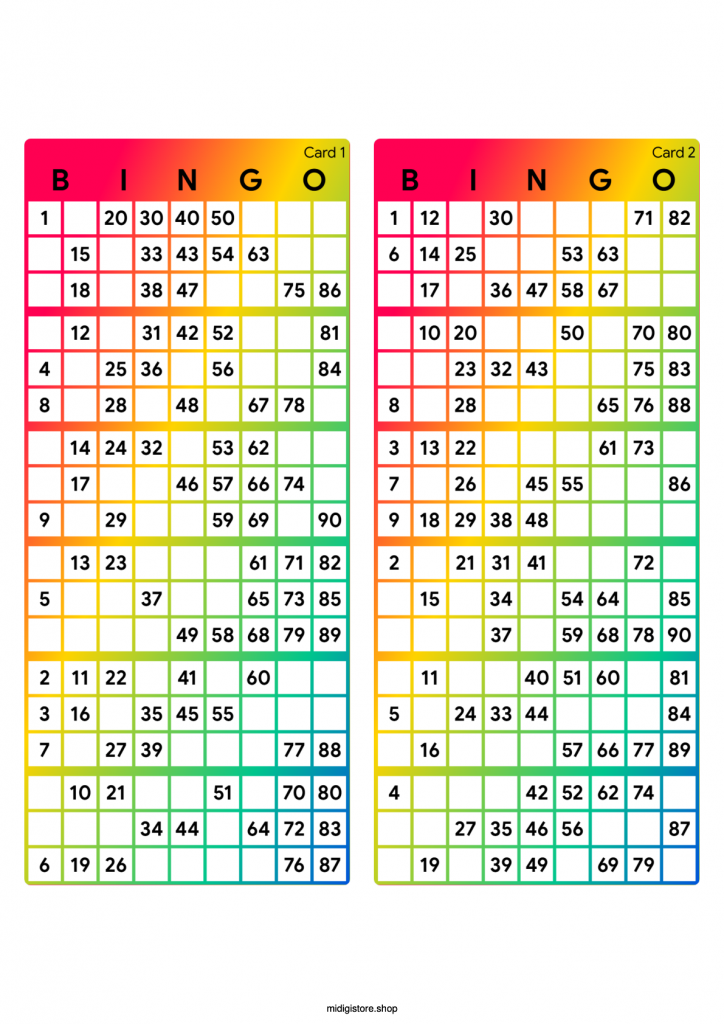 Card 1

B I N G O

| | | | | | | | | |
|---|---|---|---|---|---|---|---|---|
| 1 | | 20 | 30 | 40 | 50 | | | |
| | 15 | | 33 | 43 | 54 | 63 | | |
| | 18 | | 38 | 47 | | | 75 | 86 |
| | 12 | | 31 | 42 | 52 | | | 81 |
| 4 | | 25 | 36 | | 56 | | | 84 |
| 8 | | 28 | | 48 | | 67 | 78 | |
| | 14 | 24 | 32 | | 53 | 62 | | |
| | 17 | | | 46 | 57 | 66 | 74 | |
| 9 | | 29 | | | 59 | 69 | | 90 |
| | 13 | 23 | | | | 61 | 71 | 82 |
| 5 | | | 37 | | | 65 | 73 | 85 |
| | | | | 49 | 58 | 68 | 79 | 89 |
| 2 | 11 | 22 | | 41 | | 60 | | |
| 3 | 16 | | 35 | 45 | 55 | | | |
| 7 | | 27 | 39 | | | | 77 | 88 |
| | 10 | 21 | | | 51 | | 70 | 80 |
| | | | 34 | 44 | | 64 | 72 | 83 |
| 6 | 19 | 26 | | | | | 76 | 87 |

Card 2

B I N G O

| | | | | | | | | |
|---|---|---|---|---|---|---|---|---|
| 1 | 12 | | 30 | | | | 71 | 82 |
| 6 | 14 | 25 | | | 53 | 63 | | |
| | 17 | | 36 | 47 | 58 | 67 | | |
| | 10 | 20 | | | 50 | | 70 | 80 |
| | | 23 | 32 | 43 | | | 75 | 83 |
| 8 | | 28 | | | | 65 | 76 | 88 |
| 3 | 13 | 22 | | | | 61 | 73 | |
| 7 | | 26 | | 45 | 55 | | | 86 |
| 9 | 18 | 29 | 38 | 48 | | | | |
| 2 | | 21 | 31 | 41 | | | 72 | |
| | 15 | | 34 | | 54 | 64 | | 85 |
| | | | 37 | | 59 | 68 | 78 | 90 |
| | 11 | | | 40 | 51 | 60 | | 81 |
| 5 | | 24 | 33 | 44 | | | | 84 |
| | 16 | | | | 57 | 66 | 77 | 89 |
| 4 | | | | 42 | 52 | 62 | 74 | |
| | | 27 | 35 | 46 | 56 | | | 87 |
| | 19 | | 39 | 49 | | 69 | 79 | |

midigistore.shop